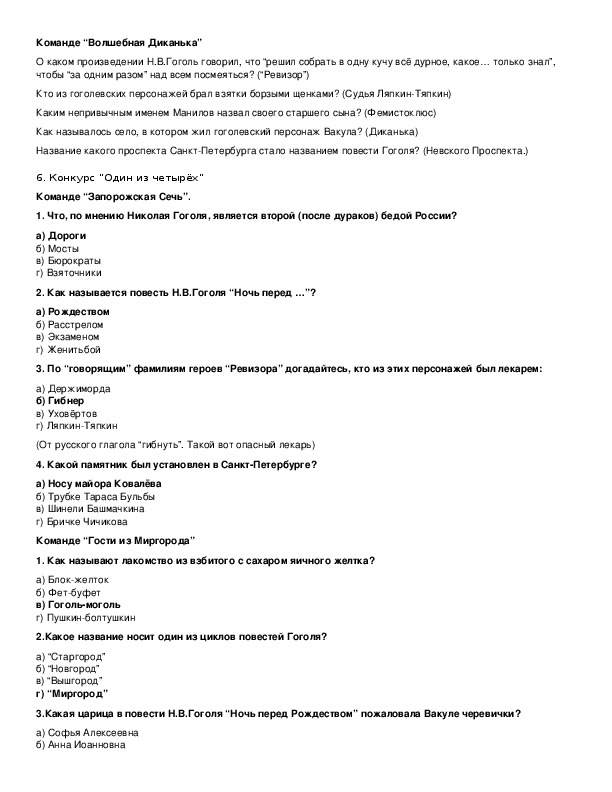 Команде "Волшебная Диканька"

О каком произведении Н.В.Гоголь говорил, что "решил собрать в одну кучу всё дурное, какое… только знал", чтобы "за одним разом" над всем посмеяться? ("Ревизор")

Кто из гоголевских персонажей брал взятки борзыми щенками? (Судья Ляпкин-Тяпкин)

Каким непривычным именем Манилов назвал своего старшего сына? (Фемистоклюс)

Как называлось село, в котором жил гоголевский персонаж Вакула? (Диканька)

Название какого проспекта Санкт-Петербурга стало названием повести Гоголя? (Невского Проспекта.)

6. Конкурс "Один из четырёх"

Команде "Запорожская Сечь".

1. Что, по мнению Николая Гоголя, является второй (после дураков) бедой России?

а) Дороги
б) Мосты
в) Бюрократы
г) Взяточники

2. Как называется повесть Н.В.Гоголя "Ночь перед …"?

а) Рождеством
б) Расстрелом
в) Экзаменом
г) Женитьбой

3. По "говорящим" фамилиям героев "Ревизора" догадайтесь, кто из этих персонажей был лекарем:

а) Держиморда
б) Гибнер
в) Уховёртов
г) Ляпкин-Тяпкин

(От русского глагола "гибнуть". Такой вот опасный лекарь)

4. Какой памятник был установлен в Санкт-Петербурге?

а) Носу майора Ковалёва
б) Трубке Тараса Бульбы
в) Шинели Башмачкина
г) Бричке Чичикова

Команде "Гости из Миргорода"

1. Как называют лакомство из взбитого с сахаром яичного желтка?

а) Блок-желток
б) Фет-буфет
в) Гоголь-моголь
г) Пушкин-болтушкин

2.Какое название носит один из циклов повестей Гоголя?

а) "Старгород"
б) "Новгород"
в) "Вышгород"
г) "Миргород"

3.Какая царица в повести Н.В.Гоголя "Ночь перед Рождеством" пожаловала Вакуле черевички?

а) Софья Алексеевна
б) Анна Иоанновна